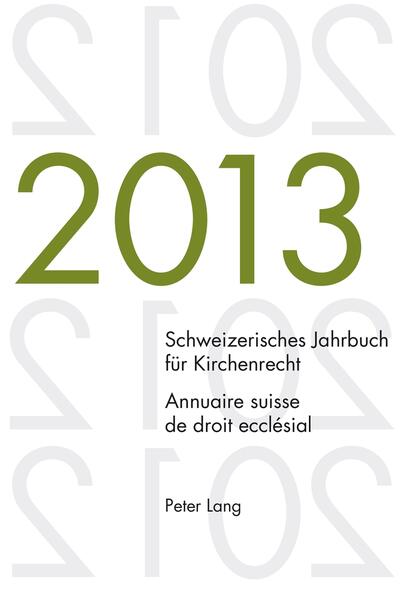 2013

Schweizerisches Jahrbuch für Kirchenrecht

Annuaire suisse de droit ecclésial

Peter Lang